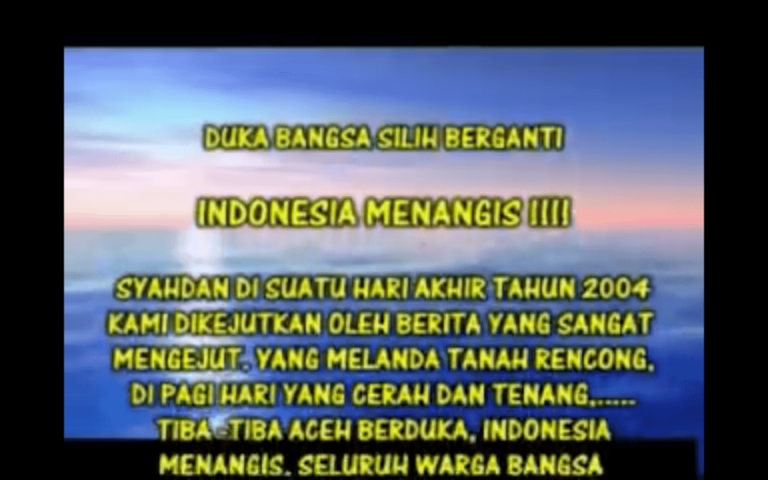 DUKA BANGSA SILIH BERGANTI

INDONESIA MENANGIS !!!!

SYAHDAN DI SUATU HARI AKHIR TAHUN 2004 KAMI DIKEJUTKAN OLEH BERITA YANG SANGAT MENGEJUT. YANG MELANDA TANAH RENCONG, DI PAGI HARI YANG CERAH DAN TENANG,..... TIBA -TIBA ACEH BERDUKA, INDONESIA MENANGIS. SELURUH WARGA BANGSA